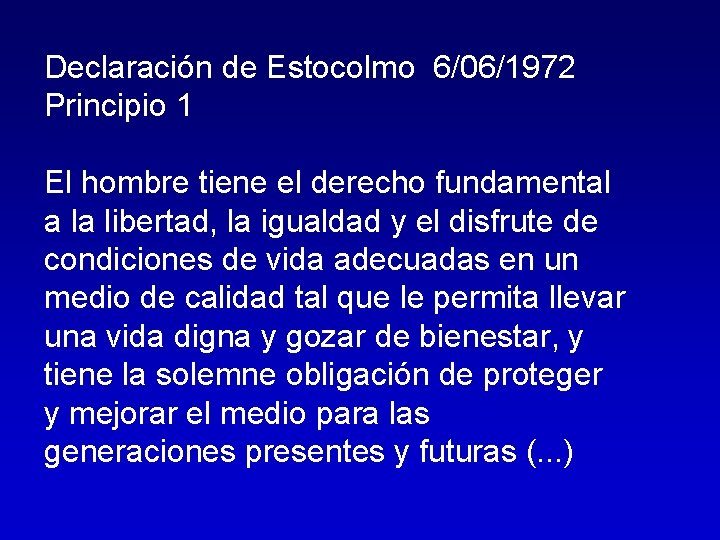 Declaración de Estocolmo 6/06/1972
Principio 1

El hombre tiene el derecho fundamental a la libertad, la igualdad y el disfrute de condiciones de vida adecuadas en un medio de calidad tal que le permita llevar una vida digna y gozar de bienestar, y tiene la solemne obligación de proteger y mejorar el medio para las generaciones presentes y futuras (...)